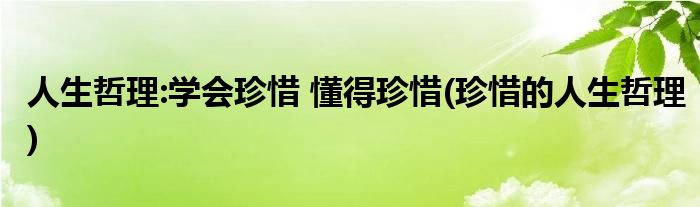 人生哲理:学会珍惜 懂得珍惜(珍惜的人生哲理)